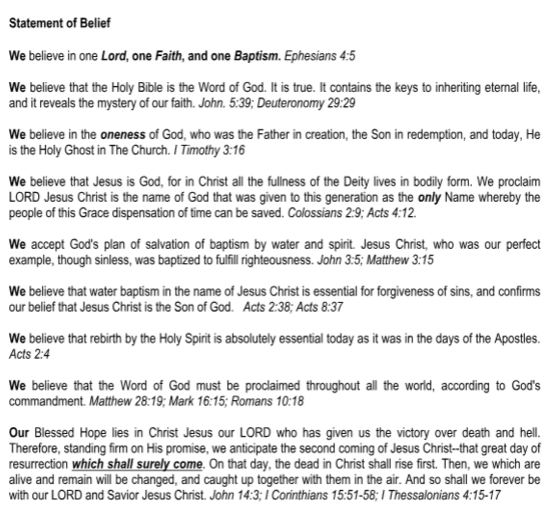 Statement of Belief

We believe in one Lord, one Faith, and one Baptism. Ephesians 4:5

We believe that the Holy Bible is the Word of God. It is true. It contains the keys to inheriting eternal life, and it reveals the mystery of our faith. John. 5:39; Deuteronomy 29:29

We believe in the oneness of God, who was the Father in creation, the Son in redemption, and today, He is the Holy Ghost in The Church. I Timothy 3:16

We believe that Jesus is God, for in Christ all the fullness of the Deity lives in bodily form. We proclaim LORD Jesus Christ is the name of God that was given to this generation as the only Name whereby the people of this Grace dispensation of time can be saved. Colossians 2:9; Acts 4:12.

We accept God's plan of salvation of baptism by water and spirit. Jesus Christ, who was our perfect example, though sinless, was baptized to fulfill righteousness. John 3:5; Matthew 3:15

We believe that water baptism in the name of Jesus Christ is essential for forgiveness of sins, and confirms our belief that Jesus Christ is the Son of God. Acts 2:38; Acts 8:37

We believe that rebirth by the Holy Spirit is absolutely essential today as it was in the days of the Apostles. Acts 2:4

We believe that the Word of God must be proclaimed throughout all the world, according to God's commandment. Matthew 28:19; Mark 16:15; Romans 10:18

Our Blessed Hope lies in Christ Jesus our LORD who has given us the victory over death and hell. Therefore, standing firm on His promise, we anticipate the second coming of Jesus Christ--that great day of resurrection which shall surely come. On that day, the dead in Christ shall rise first. Then, we which are alive and remain will be changed, and caught up together with them in the air. And so shall we forever be with our LORD and Savior Jesus Christ. John 14:3; I Corinthians 15:51-58; I Thessalonians 4:15-17